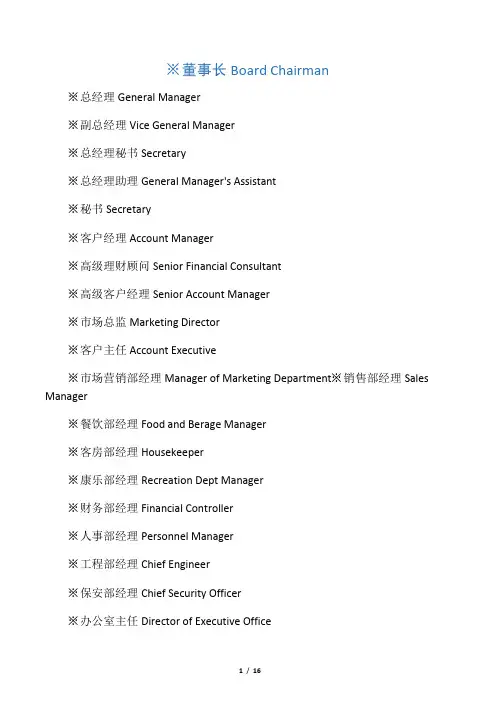 ※董事长 Board Chairman

※总经理 General Manager

※副总经理 Vice General Manager

※总经理秘书 Secretary

※总经理助理 General Manager's Assistant

※秘书 Secretary

※客户经理 Account Manager

※高级理财顾问 Senior Financial Consultant

※高级客户经理 Senior Account Manager

※市场总监 Marketing Director

※客户主任 Account Executive

※市场营销部经理 Manager of Marketing Department※销售部经理 Sales Manager

※餐饮部经理 Food and Berage Manager

※客房部经理 Housekeeper

※康乐部经理 Recreation Dept Manager

※财务部经理 Financial Controller

※人事部经理 Personnel Manager

※工程部经理 Chief Engineer

※保安部经理 Chief Security Officer

※办公室主任 Director of Executive Office

1 / 16